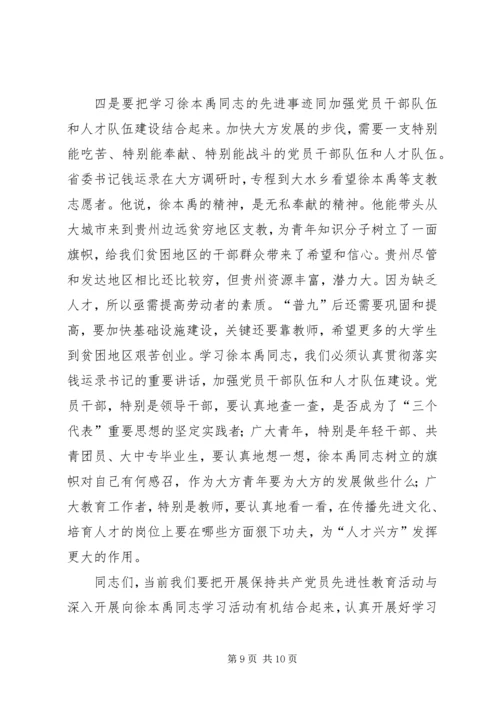 四是要把学习徐本禹同志的先进事迹同加强党员干部队伍和人才队伍建设结合起来。加快大方发展的步伐，需要一支特别能吃苦、特别能奉献、特别能战斗的党员干部队伍和人才队伍。省委书记钱运录在大方调研时，专程到大水乡看望徐本禹等支教志愿者。他说，徐本禹的精神，是无私奉献的精神。他能带头从大城市来到贵州边远贫穷地区支教，为青年知识分子树立了一面旗帜，给我们贫困地区的干部群众带来了希望和信心。贵州尽管和发达地区相比还比较穷，但贵州资源丰富，潜力大。因为缺乏人才，所以亟需提高劳动者的素质。“普九”后还需要巩固和提高，要加快基础设施建设，关键还要靠教师，希望更多的大学生到贫困地区艰苦创业。学习徐本禹同志，我们必须认真贯彻落实钱运录书记的重要讲话，加强党员干部队伍和人才队伍建设。党员干部，特别是领导干部，要认真地查一查，是否成为了“三个代表”重要思想的坚定实践者；广大青年，特别是年轻干部、共青团员、大中专毕业生，要认真地想一想，徐本禹同志树立的旗帜对自己有何感召，作为大方青年要为大方的发展做些什么；广大教育工作者，特别是教师，要认真地看一看，在传播先进文化、培育人才的岗位上要在哪些方面狠下功夫，为“人才兴方”发挥更大的作用。

同志们，当前我们要把开展保持共产党员先进性教育活动与深入开展向徐本禹同志学习活动有机结合起来，认真开展好学习

第 9 页 共 10 页